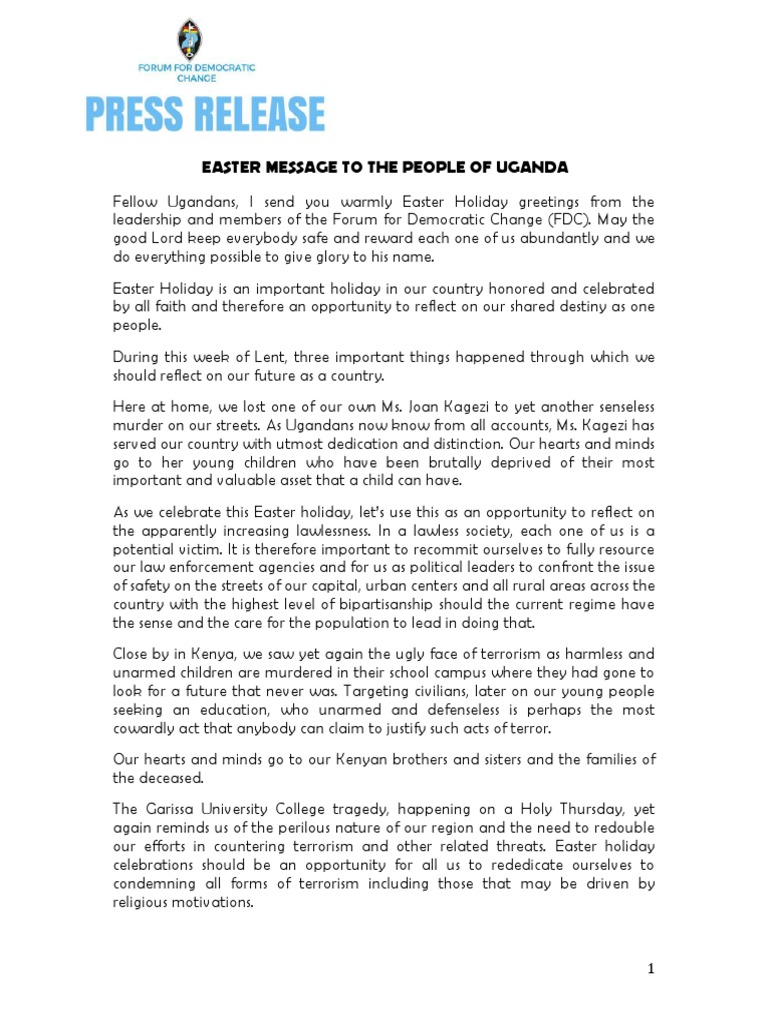 FORUM FOR DEMOCRATIC CHANGE

PRESS RELEASE

EASTER MESSAGE TO THE PEOPLE OF UGANDA

Fellow Ugandans, I send you warmly Easter Holiday greetings from the leadership and members of the Forum for Democratic Change (FDC). May the good Lord keep everybody safe and reward each one of us abundantly and we do everything possible to give glory to his name.

Easter Holiday is an important holiday in our country honored and celebrated by all faith and therefore an opportunity to reflect on our shared destiny as one people.

During this week of Lent, three important things happened through which we should reflect on our future as a country.

Here at home, we lost one of our own Ms. Joan Kagezi to yet another senseless murder on our streets. As Ugandans now know from all accounts, Ms. Kagezi has served our country with utmost dedication and distinction. Our hearts and minds go to her young children who have been brutally deprived of their most important and valuable asset that a child can have.

As we celebrate this Easter holiday, let's use this as an opportunity to reflect on the apparently increasing lawlessness. In a lawless society, each one of us is a potential victim. It is therefore important to recommit ourselves to fully resource our law enforcement agencies and for us as political leaders to confront the issue of safety on the streets of our capital, urban centers and all rural areas across the country with the highest level of bipartisanship should the current regime have the sense and the care for the population to lead in doing that.

Close by in Kenya, we saw yet again the ugly face of terrorism as harmless and unarmed children are murdered in their school campus where they had gone to look for a future that never was. Targeting civilians, later on our young people seeking an education, who unarmed and defenseless is perhaps the most cowardly act that anybody can claim to justify such acts of terror.

Our hearts and minds go to our Kenyan brothers and sisters and the families of the deceased.

The Garissa University College tragedy, happening on a Holy Thursday, yet again reminds us of the perilous nature of our region and the need to redouble our efforts in countering terrorism and other related threats. Easter holiday celebrations should be an opportunity for all us to rededicate ourselves to condemning all forms of terrorism including those that may be driven by religious motivations.

1